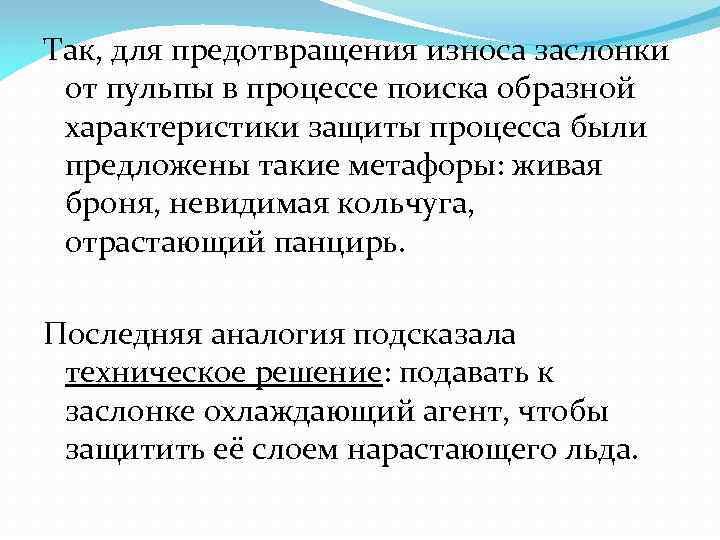 Так, для предотвращения износа заслонки от пульпы в процессе поиска образной характеристики защиты процесса были предложены такие метафоры: живая броня, невидимая кольчуга, отрастающий панцирь.

Последняя аналогия подсказала техническое решение: подавать к заслонке охлаждающий агент, чтобы защитить её слоем нарастающего льда.